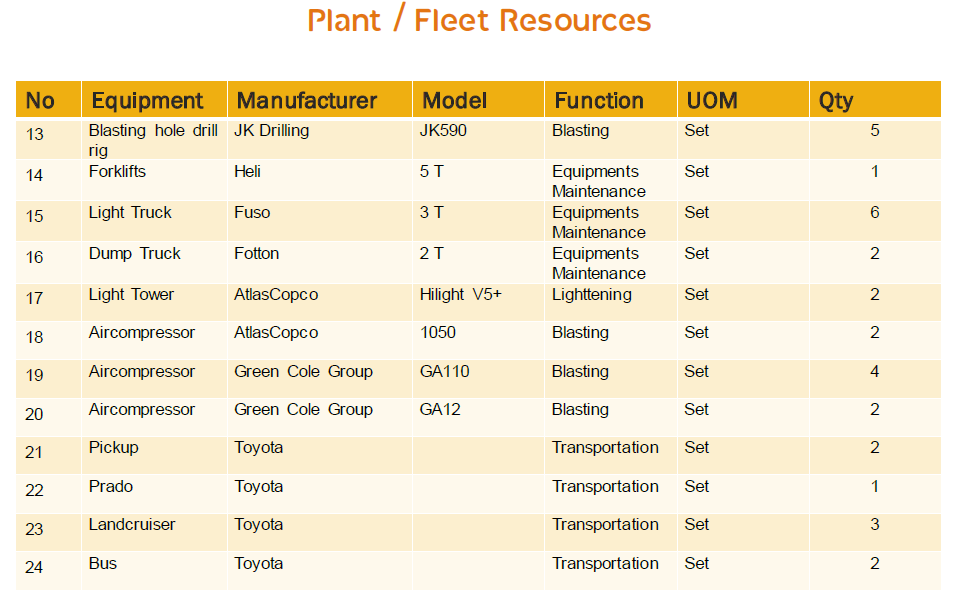 Plant / Fleet Resources

| No | Equipment | Manufacturer | Model | Function | UOM | Qty |
|---|---|---|---|---|---|---|
| 13 | Blasting hole drill rig | JK Drilling | JK590 | Blasting | Set | 5 |
| 14 | Forklifts | Heli | 5 T | Equipments Maintenance | Set | 1 |
| 15 | Light Truck | Fuso | 3 T | Equipments Maintenance | Set | 6 |
| 16 | Dump Truck | Fotton | 2 T | Equipments Maintenance | Set | 2 |
| 17 | Light Tower | AtlasCopco | Hilight V5+ | Lightening | Set | 2 |
| 18 | Aircompressor | AtlasCopco | 1050 | Blasting | Set | 2 |
| 19 | Aircompressor | Green Cole Group | GA110 | Blasting | Set | 4 |
| 20 | Aircompressor | Green Cole Group | GA12 | Blasting | Set | 2 |
| 21 | Pickup | Toyota | | Transportation | Set | 2 |
| 22 | Prado | Toyota | | Transportation | Set | 1 |
| 23 | Landcruiser | Toyota | | Transportation | Set | 3 |
| 24 | Bus | Toyota | | Transportation | Set | 2 |